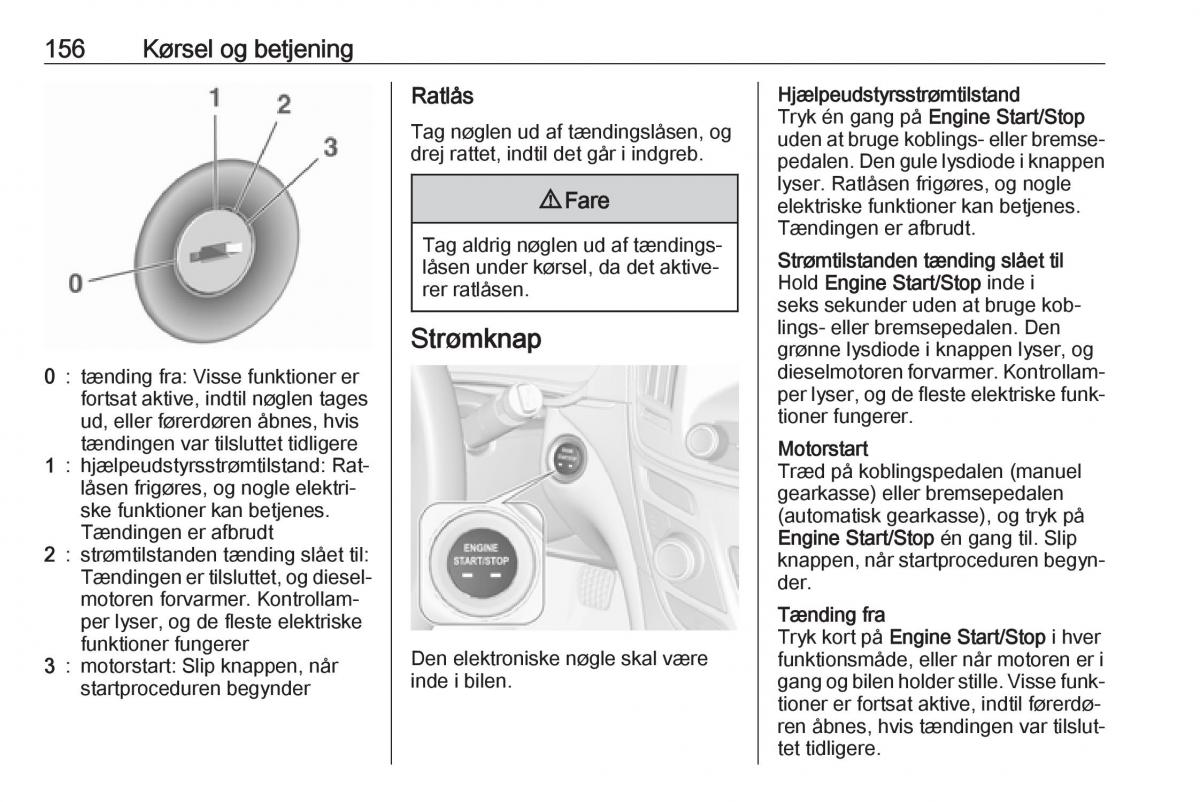 156 Kørsel og betjening

1
2
3
0

0 : tænding fra: Visse funktioner er fortsat aktive, indtil nøglen tages ud, eller førerdøren åbnes, hvis tændingen var tilsluttet tidligere
1 : hjælpeudstyrsstrømtilstand: Ratlåsen frigøres, og nogle elektriske funktioner kan betjenes. Tændingen er afbrudt
2 : strømtilstanden tænding slået til: Tændingen er tilsluttet, og dieselmotoren forvarmer. Kontrollamper lyser, og de fleste elektriske funktioner fungerer
3 : motorstart: Slip knappen, når startproceduren begynder

Ratlås
Tag nøglen ud af tændingslåsen, og drej rattet, indtil det går i indgreb.

⚠ Fare

Tag aldrig nøglen ud af tændingslåsen under kørsel, da det aktiverer ratlåsen.

Strømknap

ENGINE START/STOP

Den elektroniske nøgle skal være inde i bilen.

Hjælpeudstyrsstrømtilstand
Tryk én gang på Engine Start/Stop uden at bruge koblings- eller bremsepedalen. Den gule lysdiode i knappen lyser. Ratlåsen frigøres, og nogle elektriske funktioner kan betjenes. Tændingen er afbrudt.

Strømtilstanden tænding slået til
Hold Engine Start/Stop inde i seks sekunder uden at bruge koblings- eller bremsepedalen. Den grønne lysdiode i knappen lyser, og dieselmotoren forvarmer. Kontrollamper lyser, og de fleste elektriske funktioner fungerer.

Motorstart
Træd på koblingspedalen (manuel gearkasse) eller bremsepedalen (automatisk gearkasse), og tryk på Engine Start/Stop én gang til. Slip knappen, når startproceduren begynder.

Tænding fra
Tryk kort på Engine Start/Stop i hver funktionsmåde, eller når motoren er i gang og bilen holder stille. Visse funktioner er fortsat aktive, indtil førerdøren åbnes, hvis tændingen var tilsluttet tidligere.